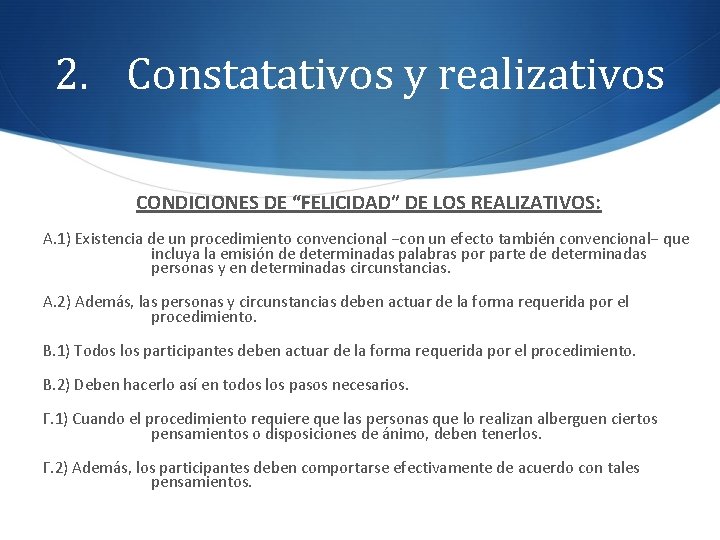 2. Constatativos y realizativos

CONDICIONES DE “FELICIDAD” DE LOS REALIZATIVOS:

A.1) Existencia de un procedimiento convencional –con un efecto también convencional– que incluya la emisión de determinadas palabras por parte de determinadas personas y en determinadas circunstancias.

A.2) Además, las personas y circunstancias deben actuar de la forma requerida por el procedimiento.

B.1) Todos los participantes deben actuar de la forma requerida por el procedimiento.

B.2) Deben hacerlo así en todos los pasos necesarios.

Γ.1) Cuando el procedimiento requiere que las personas que lo realizan alberguen ciertos pensamientos o disposiciones de ánimo, deben tenerlos.

Γ.2) Además, los participantes deben comportarse efectivamente de acuerdo con tales pensamientos.